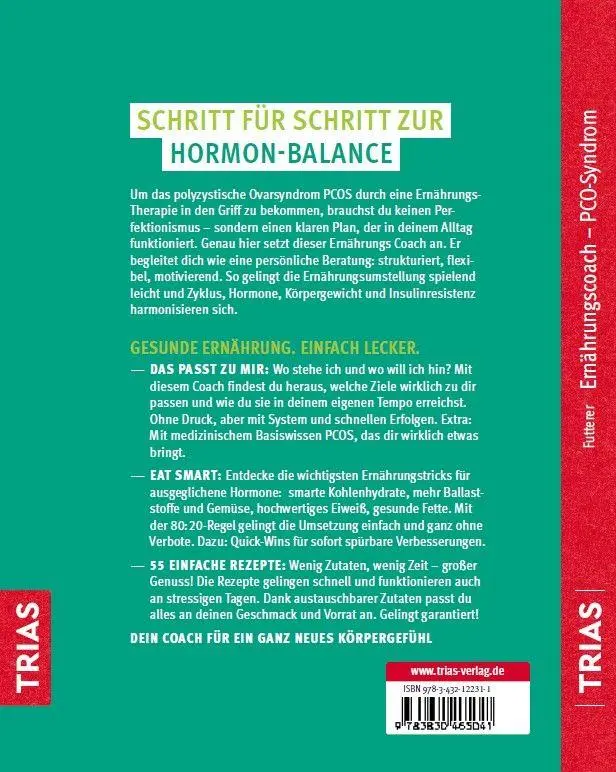 SCHRITT FÜR SCHRITT ZUR
HORMON-BALANCE

Um das polyzystische Ovarsyndrom PCOS durch eine Ernährungs-Therapie in den Griff zu bekommen, brauchst du keinen Perfektionismus – sondern einen klaren Plan, der in deinem Alltag funktioniert. Genau hier setzt dieser Ernährungs Coach an. Er begleitet dich wie eine persönliche Beratung: strukturiert, flexibel, motivierend. So gelingt die Ernährungsumstellung spielend leicht und Zyklus, Hormone, Körpergewicht und Insulinresistenz harmonisieren sich.

GESUNDE ERNÄHRUNG. EINFACH LECKER.

— DAS PASST ZU MIR: Wo stehe ich und wo will ich hin? Mit diesem Coach findest du heraus, welche Ziele wirklich zu dir passen und wie du sie in deinem eigenen Tempo erreichst. Ohne Druck, aber mit System und schnellen Erfolgen. Extra: Mit medizinischem Basiswissen PCOS, das dir wirklich etwas bringt.

— EAT SMART: Entdecke die wichtigsten Ernährungstricks für ausgeglichene Hormone: smarte Kohlenhydrate, mehr Ballaststoffe und Gemüse, hochwertiges Eiweiß, gesunde Fette. Mit der 80:20-Regel gelingt die Umsetzung einfach und ganz ohne Verbote. Dazu: Quick-Wins für sofort spürbare Verbesserungen.

— 55 EINFACHE REZEPTE: Wenig Zutaten, wenig Zeit – großer Genuss! Die Rezepte gelingen schnell und funktionieren auch an stressigen Tagen. Dank austauschbarer Zutaten passt du alles an deinen Geschmack und Vorrat an. Gelingt garantiert!

DEIN COACH FÜR EIN GANZ NEUES KÖRPERGEFÜHL

TRIAS

www.trias-verlag.de

ISBN 978-3-432-12231-1

9 783830 465041

Futterer Ernährungscoach – PCO-Syndrom

TRIAS